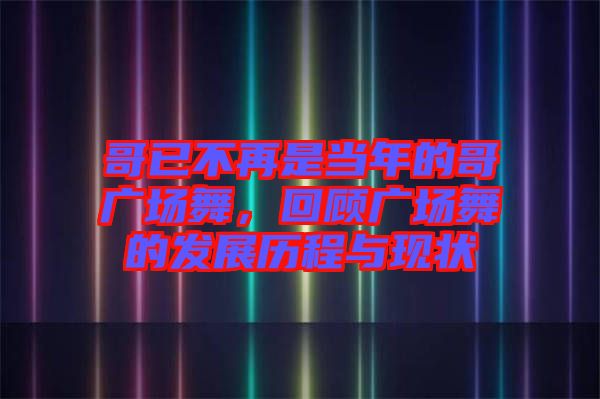 哥已不再是当年的哥广场舞，回顾广场舞的发展历程与现状